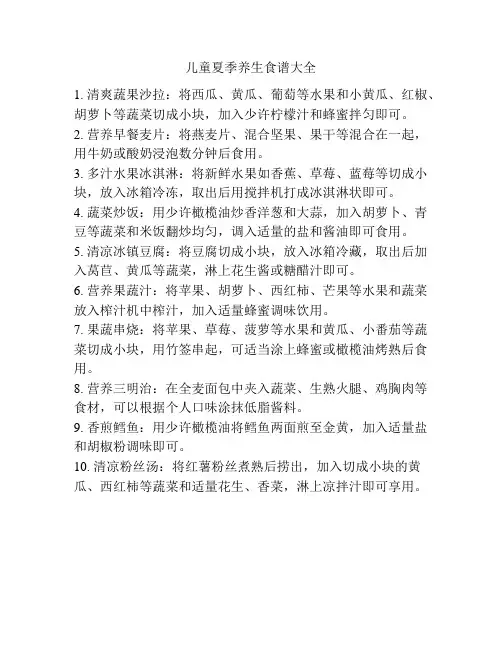 儿童夏季养生食谱大全

1. 清爽蔬果沙拉：将西瓜、黄瓜、葡萄等水果和小黄瓜、红椒、胡萝卜等蔬菜切成小块，加入少许柠檬汁和蜂蜜拌匀即可。

2. 营养早餐麦片：将燕麦片、混合坚果、果干等混合在一起，用牛奶或酸奶浸泡数分钟后食用。

3. 多汁水果冰淇淋：将新鲜水果如香蕉、草莓、蓝莓等切成小块，放入冰箱冷冻，取出后用搅拌机打成冰淇淋状即可。

4. 蔬菜炒饭：用少许橄榄油炒香洋葱和大蒜，加入胡萝卜、青豆等蔬菜和米饭翻炒均匀，调入适量的盐和酱油即可食用。

5. 清凉冰镇豆腐：将豆腐切成小块，放入冰箱冷藏，取出后加入莴苣、黄瓜等蔬菜，淋上花生酱或糖醋汁即可。

6. 营养果蔬汁：将苹果、胡萝卜、西红柿、芒果等水果和蔬菜放入榨汁机中榨汁，加入适量蜂蜜调味饮用。

7. 果蔬串烧：将苹果、草莓、菠萝等水果和黄瓜、小番茄等蔬菜切成小块，用竹签串起，可适当涂上蜂蜜或橄榄油烤熟后食用。

8. 营养三明治：在全麦面包中夹入蔬菜、生熟火腿、鸡胸肉等食材，可以根据个人口味涂抹低脂酱料。

9. 香煎鳕鱼：用少许橄榄油将鳕鱼两面煎至金黄，加入适量盐和胡椒粉调味即可。

10. 清凉粉丝汤：将红薯粉丝煮熟后捞出，加入切成小块的黄瓜、西红柿等蔬菜和适量花生、香菜，淋上凉拌汁即可享用。